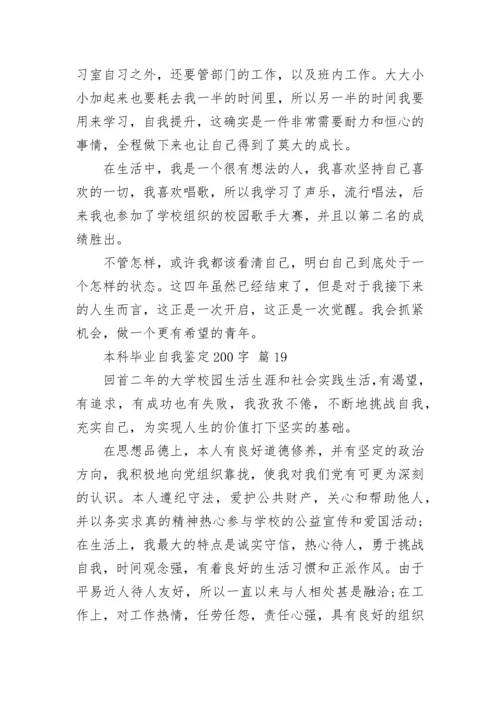 习室自习之外，还要管部门的工作，以及班内工作。大大小小加起来也要耗去我一半的时间里，所以另一半的时间我要用来学习，自我提升，这确实是一件非常需要耐力和恒心的事情，全程做下来也让自己得到了莫大的成长。

在生活中，我是一个很有想法的人，我喜欢坚持自己喜欢的一切，我喜欢唱歌，所以我学习了声乐，流行唱法，后来我也参加了学校组织的校园歌手大赛，并且以第二名的成绩胜出。

不管怎样，或许我都该看清自己，明白自己到底处于一个怎样的状态。这四年虽然已经结束了，但是对于我接下来的人生而言，这正是一次开启，这正是一次觉醒。我会抓紧机会，做一个更有希望的青年。

本科毕业自我鉴定200字 篇19

回首二年的大学校园生活生涯和社会实践生活，有渴望，有追求，有成功也有失败，我孜孜不倦，不断地挑战自我，充实自己，为实现人生的价值打下坚实的基础。

在思想品德上，本人有良好道德修养，并有坚定的政治方向，我积极地向党组织靠拢，使我对我们党有可更为深刻的认识。本人遵纪守法，爱护公共财产，关心和帮助他人，并以务实求真的精神热心参与学校的公益宣传和爱国活动；在生活上，我最大的特点是诚实守信，热心待人，勇于挑战自我，时间观念强，有着良好的生活习惯和正派作风。由于平易近人待人友好，所以一直以来与人相处甚是融洽；在工作上，对工作热情，任劳任怨，责任心强，具有良好的组织